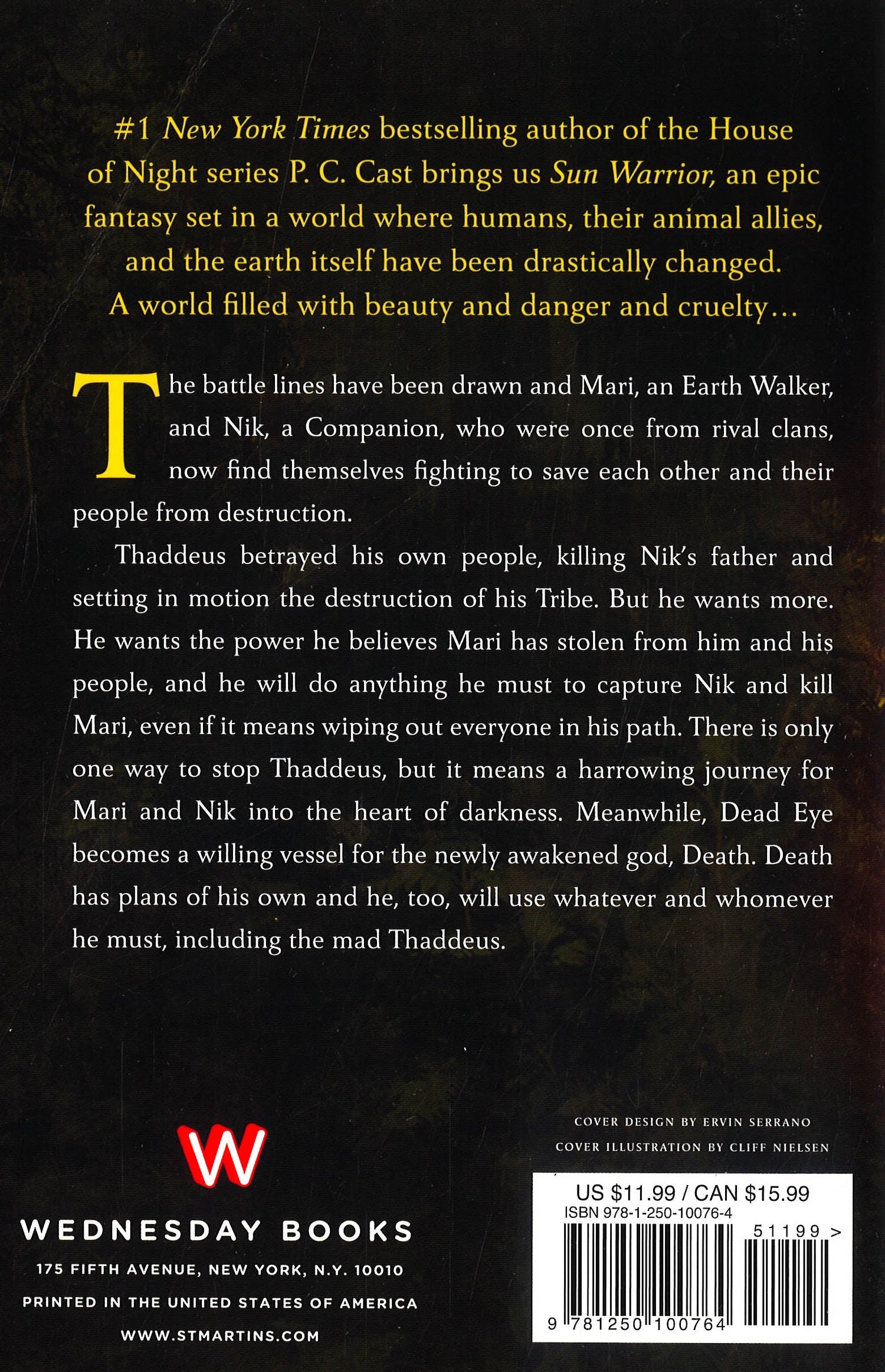 #1 New York Times bestselling author of the House of Night series P. C. Cast brings us Sun Warrior, an epic fantasy set in a world where humans, their animal allies, and the earth itself have been drastically changed. A world filled with beauty and danger and cruelty...

The battle lines have been drawn and Mari, an Earth Walker, and Nik, a Companion, who were once from rival clans, now find themselves fighting to save each other and their people from destruction.

Thaddeus betrayed his own people, killing Nik's father and setting in motion the destruction of his Tribe. But he wants more. He wants the power he believes Mari has stolen from him and his people, and he will do anything he must to capture Nik and kill Mari, even if it means wiping out everyone in his path. There is only one way to stop Thaddeus, but it means a harrowing journey for Mari and Nik into the heart of darkness. Meanwhile, Dead Eye becomes a willing vessel for the newly awakened god, Death. Death has plans of his own and he, too, will use whatever and whomever he must, including the mad Thaddeus.

W

WEDNESDAY BOOKS

175 FIFTH AVENUE, NEW YORK, N.Y. 10010

PRINTED IN THE UNITED STATES OF AMERICA

WWW.STMARTINS.COM

COVER DESIGN BY ERVIN SERRANO

COVER ILLUSTRATION BY CLIFF NIELSEN

US $11.99 / CAN $15.99

ISBN 978-1-250-10076-4

51199 >

9 781250 100764